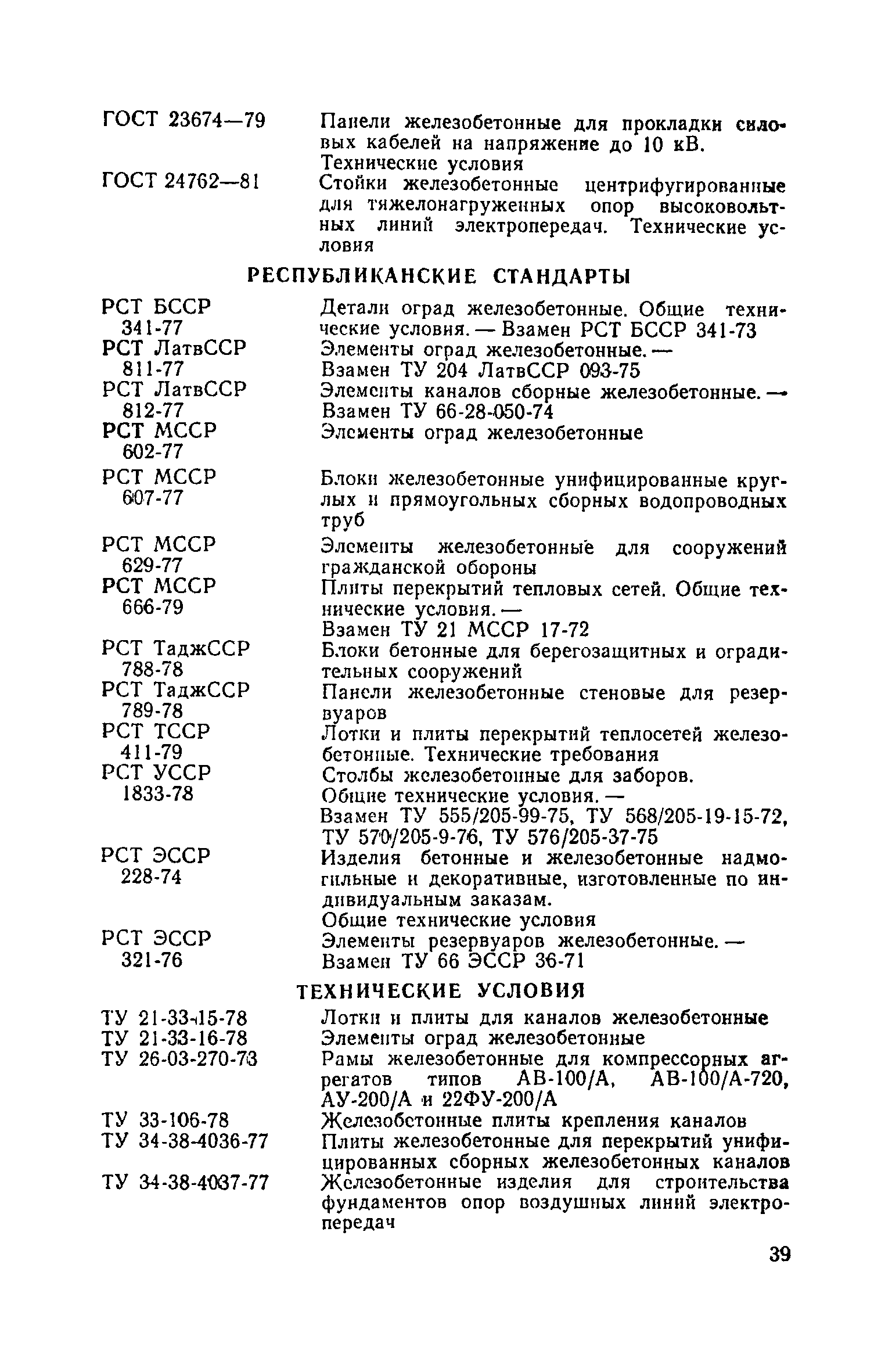 ГОСТ 23674—79 Панели железобетонные для прокладки силовых кабелей на напряжение до 10 кВ. Технические условия

ГОСТ 24762—81 Стойки железобетонные центрифугированные для тяжелонагруженных опор высоковольтных линий электропередач. Технические условия

РЕСПУБЛИКАНСКИЕ СТАНДАРТЫ

РСТ БССР 341-77 Детали оград железобетонные. Общие технические условия. — Взамен РСТ БССР 341-73

РСТ ЛатвССР 811-77 Элементы оград железобетонные. — Взамен ТУ 204 ЛатвССР 093-75

РСТ ЛатвССР 812-77 Элементы каналов сборные железобетонные. — Взамен ТУ 66-28-050-74

РСТ МССР 602-77 Элементы оград железобетонные

РСТ МССР 607-77 Блоки железобетонные унифицированные круглых и прямоугольных сборных водопроводных труб

РСТ МССР 629-77 Элементы железобетонные для сооружений гражданской обороны

РСТ МССР 666-79 Плиты перекрытий тепловых сетей. Общие технические условия. — Взамен ТУ 21 МССР 17-72

РСТ ТаджССР 788-78 Блоки бетонные для берегозащитных и оградительных сооружений

РСТ ТаджССР 789-78 Панели железобетонные стеновые для резервуаров

РСТ ТССР 411-79 Лотки и плиты перекрытий теплосетей железобетонные. Технические требования

РСТ УССР 1833-78 Столбы железобетонные для заборов. Общие технические условия. — Взамен ТУ 555/205-99-75, ТУ 568/205-19-15-72, ТУ 570/205-9-76, ТУ 576/205-37-75

РСТ ЭССР 228-74 Изделия бетонные и железобетонные надмогильные и декоративные, изготовленные по индивидуальным заказам. Общие технические условия

РСТ ЭССР 321-76 Элементы резервуаров железобетонные. — Взамен ТУ 66 ЭССР 36-71

ТЕХНИЧЕСКИЕ УСЛОВИЯ

ТУ 21-33-15-78 Лотки и плиты для каналов железобетонные

ТУ 21-33-16-78 Элементы оград железобетонные

ТУ 26-03-270-73 Рамы железобетонные для компрессорных агрегатов типов АВ-100/А, АВ-100/А-720, АУ-200/А и 22ФУ-200/А

ТУ 33-106-78 Железобетонные плиты крепления каналов

ТУ 34-38-4036-77 Плиты железобетонные для перекрытий унифицированных сборных железобетонных каналов

ТУ 34-38-4037-77 Железобетонные изделия для строительства фундаментов опор воздушных линий электропередач

39